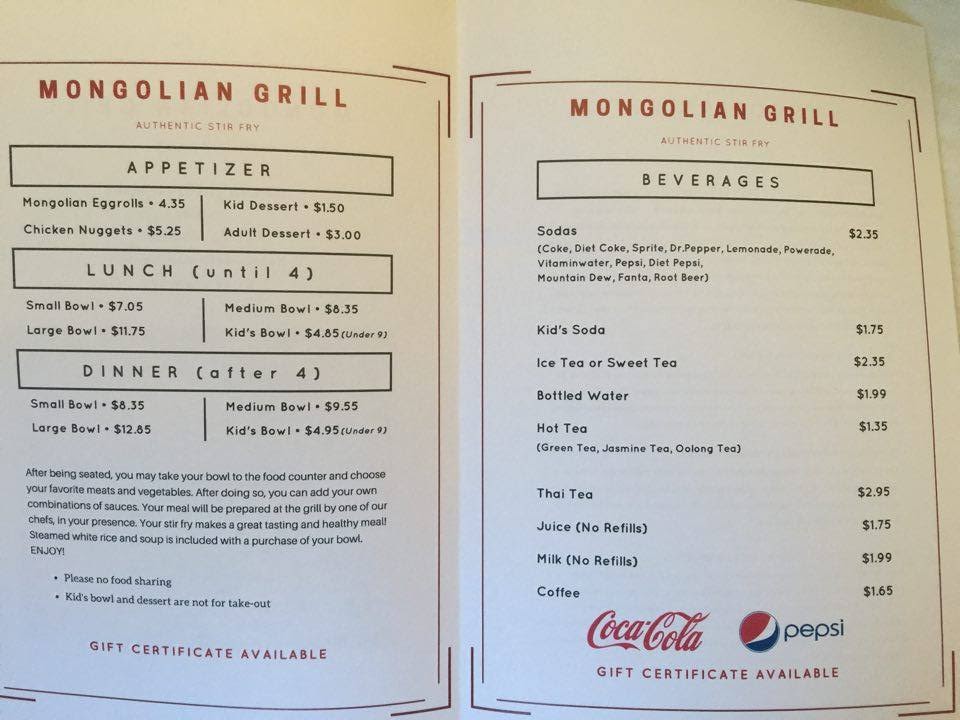 MONGOLIAN GRILL

AUTHENTIC STIR FRY

APPETIZER

Mongolian Eggrolls • 4.35
Chicken Nuggets • $5.25

Kid Dessert • $1.50
Adult Dessert • $3.00

LUNCH (until 4)

Small Bowl • $7.05
Large Bowl • $11.75

Medium Bowl • $8.35
Kid's Bowl • $4.85 (Under 9)

DINNER (after 4)

Small Bowl • $8.35
Large Bowl • $12.85

Medium Bowl • $9.55
Kid's Bowl • $4.95 (Under 9)

After being seated, you may take your bowl to the food counter and choose your favorite meats and vegetables. After doing so, you can add your own combinations of sauces. Your meal will be prepared at the grill by one of our chefs, in your presence. Your stir fry makes a great tasting and healthy meal! Steamed white rice and soup is included with a purchase of your bowl. ENJOY!

• Please no food sharing
• Kid's bowl and dessert are not for take-out

GIFT CERTIFICATE AVAILABLE

MONGOLIAN GRILL

AUTHENTIC STIR FRY

BEVERAGES

Sodas $2.35
(Coke, Diet Coke, Sprite, Dr.Pepper, Lemonade, Powerade, Vitaminwater, Pepsi, Diet Pepsi, Mountain Dew, Fanta, Root Beer)

Kid's Soda $1.75

Ice Tea or Sweet Tea $2.35

Bottled Water $1.99

Hot Tea $1.35
(Green Tea, Jasmine Tea, Oolong Tea)

Thai Tea $2.95

Juice (No Refills) $1.75

Milk (No Refills) $1.99

Coffee $1.65

Coca-Cola pepsi

GIFT CERTIFICATE AVAILABLE